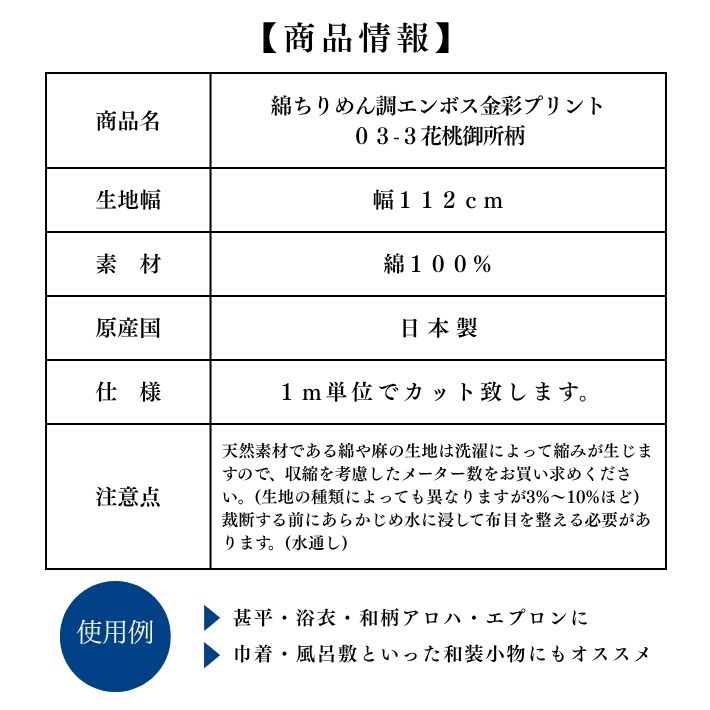 【商品情報】

| 商品名 | 綿ちりめん調エンボス金彩プリント 03-3花桃御所柄 |
|---|---|
| 生地幅 | 幅112cm |
| 素 材 | 綿100% |
| 原産国 | 日本製 |
| 仕 様 | 1m単位でカット致します。 |
| 注意点 | 天然素材である綿や麻の生地は洗濯によって縮みが生じますので、収縮を考慮したメーター数をお買い求めください。(生地の種類によっても異なりますが3%~10%ほど)裁断する前にあらかじめ水に浸して布目を整える必要があります。(水通し) |

使用例

▶ 甚平・浴衣・和柄アロハ・エプロンに
▶ 巾着・風呂敷といった和装小物にもオススメ